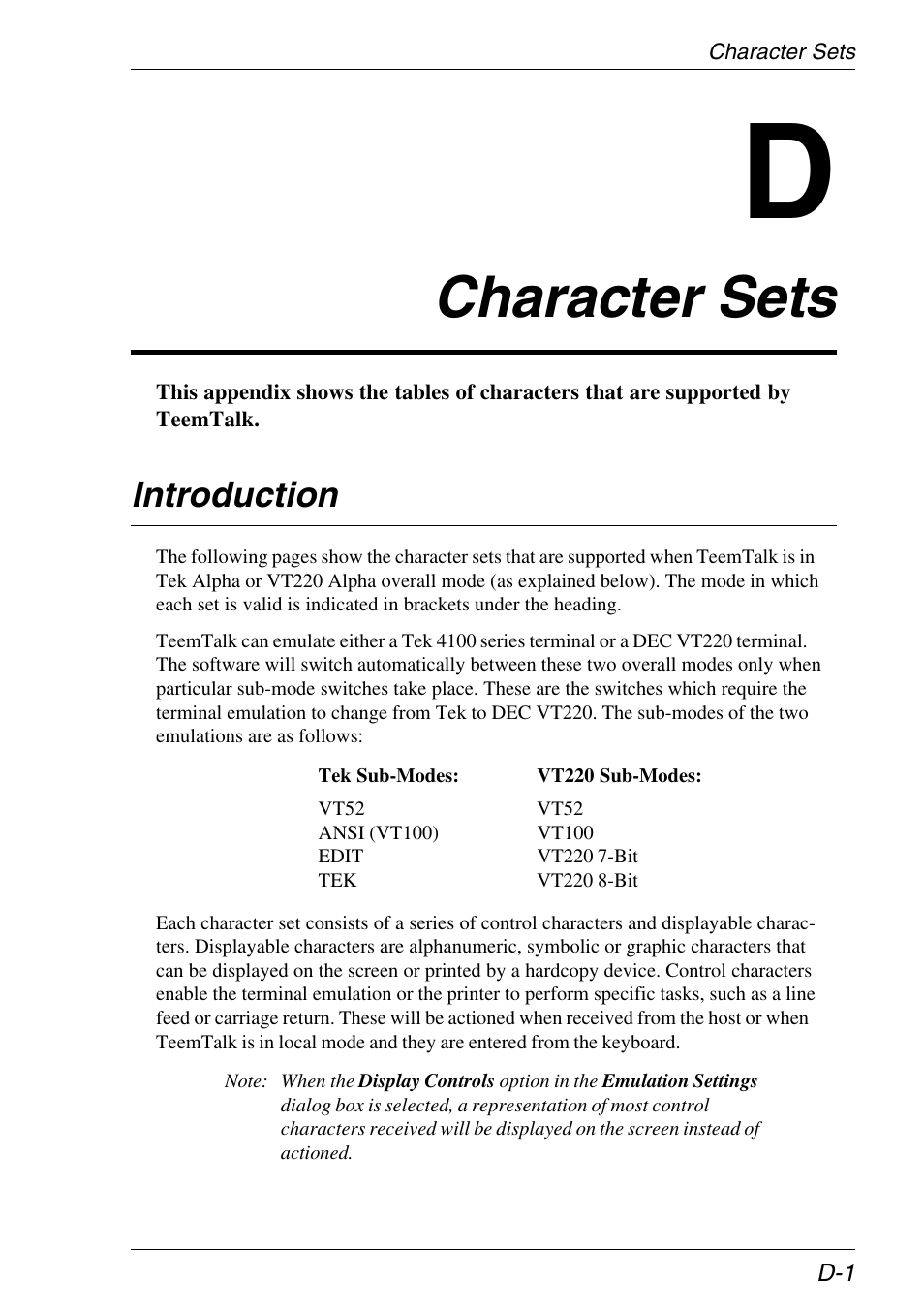 Character Sets

D

Character Sets

This appendix shows the tables of characters that are supported by TeemTalk.

Introduction

The following pages show the character sets that are supported when TeemTalk is in Tek Alpha or VT220 Alpha overall mode (as explained below). The mode in which each set is valid is indicated in brackets under the heading.

TeemTalk can emulate either a Tek 4100 series terminal or a DEC VT220 terminal. The software will switch automatically between these two overall modes only when particular sub-mode switches take place. These are the switches which require the terminal emulation to change from Tek to DEC VT220. The sub-modes of the two emulations are as follows:

| Tek Sub-Modes: | VT220 Sub-Modes: |
|---|---|
| VT52 | VT52 |
| ANSI (VT100) | VT100 |
| EDIT | VT220 7-Bit |
| TEK | VT220 8-Bit |

Each character set consists of a series of control characters and displayable characters. Displayable characters are alphanumeric, symbolic or graphic characters that can be displayed on the screen or printed by a hardcopy device. Control characters enable the terminal emulation or the printer to perform specific tasks, such as a line feed or carriage return. These will be actioned when received from the host or when TeemTalk is in local mode and they are entered from the keyboard.

Note: When the Display Controls option in the Emulation Settings dialog box is selected, a representation of most control characters received will be displayed on the screen instead of actioned.

D-1